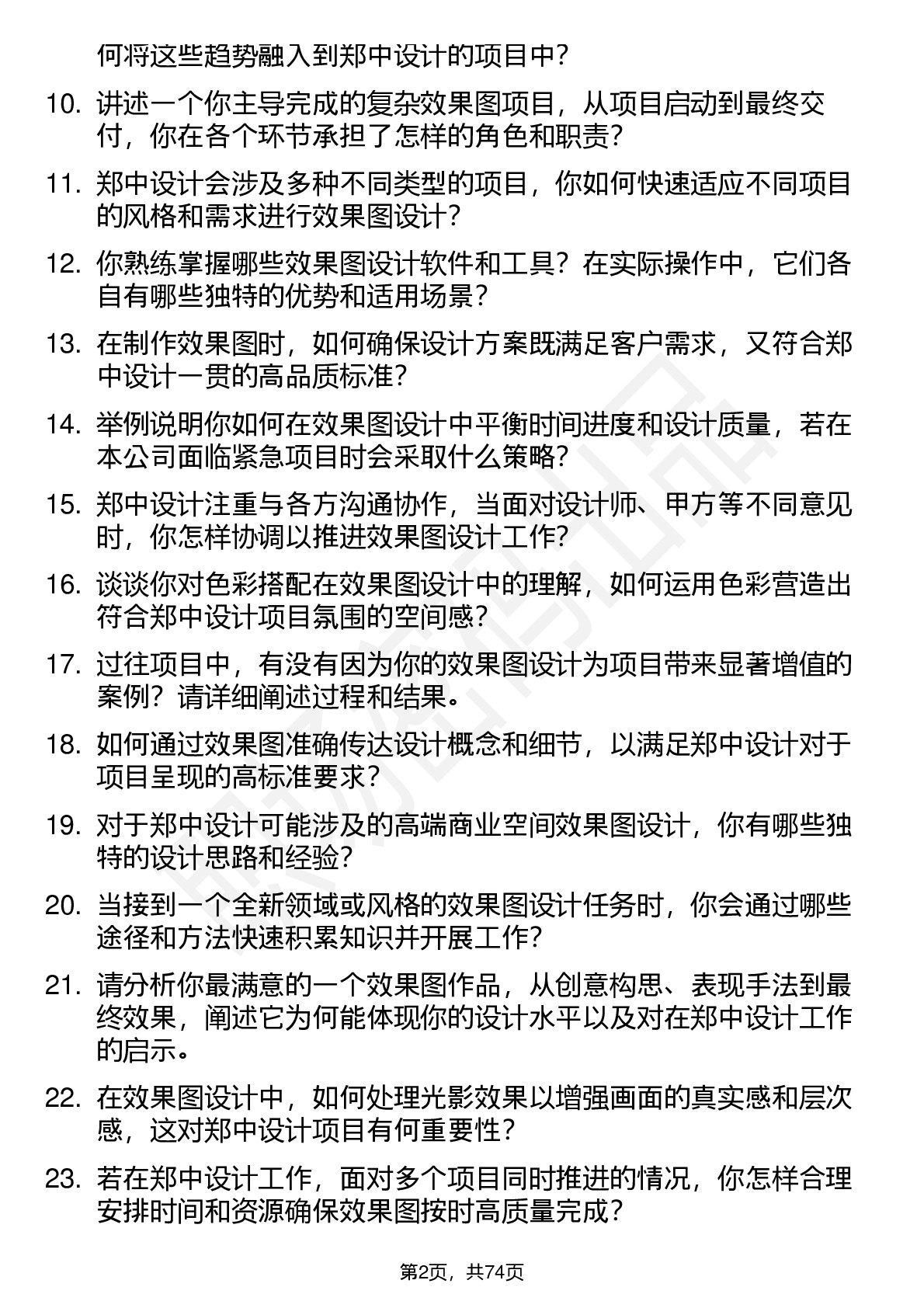 何将这些趋势融入到郑中设计的项目中？

10. 讲述一个你主导完成的复杂效果图项目，从项目启动到最终交付，你在各个环节承担了怎样的角色和职责？

11. 郑中设计会涉及多种不同类型的项目，你如何快速适应不同项目的风格和需求进行效果图设计？

12. 你熟练掌握哪些效果图设计软件和工具？在实际操作中，它们各自有哪些独特的优势和适用场景？

13. 在制作效果图时，如何确保设计方案既满足客户需求，又符合郑中设计一贯的高品质标准？

14. 举例说明你如何在效果图设计中平衡时间进度和设计质量，若在本公司面临紧急项目时会采取什么策略？

15. 郑中设计注重与各方沟通协作，当面对设计师、甲方等不同意见时，你怎样协调以推进效果图设计工作？

16. 谈谈你对色彩搭配在效果图设计中的理解，如何运用色彩营造出符合郑中设计项目氛围的空间感？

17. 过往项目中，有没有因为你的效果图设计为项目带来显著增值的案例？请详细阐述过程和结果。

18. 如何通过效果图准确传达设计概念和细节，以满足郑中设计对于项目呈现的高标准要求？

19. 对于郑中设计可能涉及的高端商业空间效果图设计，你有哪些独特的设计思路和经验？

20. 当接到一个全新领域或风格的效果图设计任务时，你会通过哪些途径和方法快速积累知识并开展工作？

21. 请分析你最满意的一个效果图作品，从创意构思、表现手法到最终效果，阐述它为何能体现你的设计水平以及对在郑中设计工作的启示。

22. 在效果图设计中，如何处理光影效果以增强画面的真实感和层次感，这对郑中设计项目有何重要性？

23. 若在郑中设计工作，面对多个项目同时推进的情况，你怎样合理安排时间和资源确保效果图按时高质量完成？

第2页，共74页